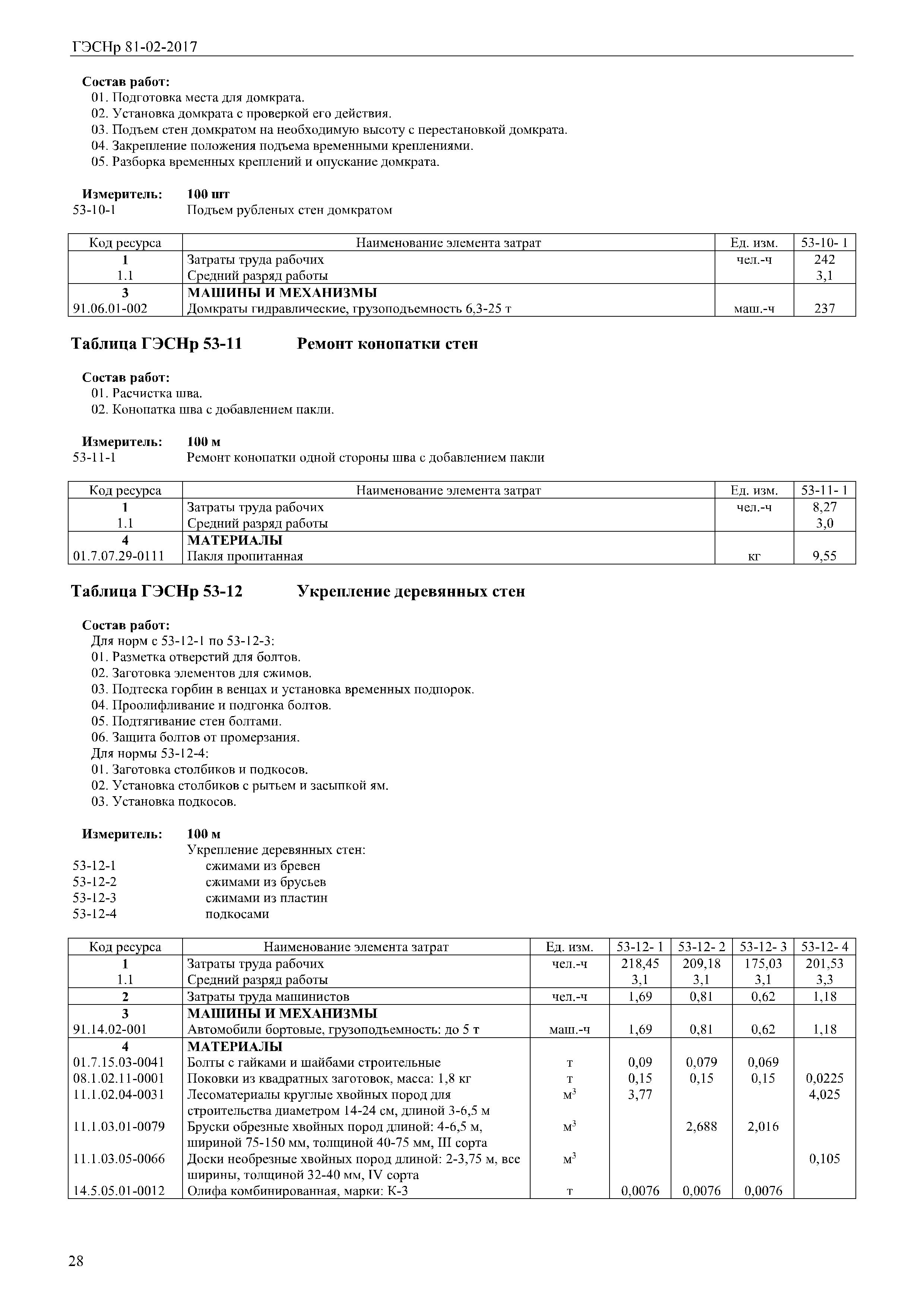 ГЭСНр 81-02-2017

Состав работ:
01. Подготовка места для домкрата.
02. Установка домкрата с проверкой его действия.
03. Подъем стен домкратом на необходимую высоту с перестановкой домкрата.
04. Закрепление положения подъема временными креплениями.
05. Разборка временных креплений и опускание домкрата.

Измеритель: 100 шт
53-10-1 Подъем рубленых стен домкратом

| Код ресурса | Наименование элемента затрат | Ед. изм. | 53-10- 1 |
|---|---|---|---|
| 1 | Затраты труда рабочих | чел.-ч | 242 |
| 1.1 | Средний разряд работы | | 3,1 |
| 3 | МАШИНЫ И МЕХАНИЗМЫ | | |
| 91.06.01-002 | Домкраты гидравлические, грузоподъемность 6,3-25 т | маш.-ч | 237 |

Таблица ГЭСНр 53-11 Ремонт конопатки стен

Состав работ:
01. Расчистка шва.
02. Конопатка шва с добавлением пакли.

Измеритель: 100 м
53-11-1 Ремонт конопатки одной стороны шва с добавлением пакли

| Код ресурса | Наименование элемента затрат | Ед. изм. | 53-11- 1 |
|---|---|---|---|
| 1 | Затраты труда рабочих | чел.-ч | 8,27 |
| 1.1 | Средний разряд работы | | 3,0 |
| 4 | МАТЕРИАЛЫ | | |
| 01.7.07.29-0111 | Пакля пропитанная | кг | 9,55 |

Таблица ГЭСНр 53-12 Укрепление деревянных стен

Состав работ:
Для норм с 53-12-1 по 53-12-3:
01. Разметка отверстий для болтов.
02. Заготовка элементов для сжимов.
03. Подтеска горбин в венцах и установка временных подпорок.
04. Проолифливание и подгонка болтов.
05. Подтягивание стен болтами.
06. Защита болтов от промерзания.
Для нормы 53-12-4:
01. Заготовка столбиков и подкосов.
02. Установка столбиков с рытьем и засыпкой ям.
03. Установка подкосов.

Измеритель: 100 м
Укрепление деревянных стен:
53-12-1 сжимами из бревен
53-12-2 сжимами из брусьев
53-12-3 сжимами из пластин
53-12-4 подкосами

| Код ресурса | Наименование элемента затрат | Ед. изм. | 53-12- 1 | 53-12- 2 | 53-12- 3 | 53-12- 4 |
|---|---|---|---|---|---|---|
| 1 | Затраты труда рабочих | чел.-ч | 218,45 | 209,18 | 175,03 | 201,53 |
| 1.1 | Средний разряд работы | | 3,1 | 3,1 | 3,1 | 3,3 |
| 2 | Затраты труда машинистов | чел.-ч | 1,69 | 0,81 | 0,62 | 1,18 |
| 3 | МАШИНЫ И МЕХАНИЗМЫ | | | | | |
| 91.14.02-001 | Автомобили бортовые, грузоподъемность: до 5 т | маш.-ч | 1,69 | 0,81 | 0,62 | 1,18 |
| 4 | МАТЕРИАЛЫ | | | | | |
| 01.7.15.03-0041 | Болты с гайками и шайбами строительные | т | 0,09 | 0,079 | 0,069 | |
| 08.1.02.11-0001 | Поковки из квадратных заготовок, масса: 1,8 кг | т | 0,15 | 0,15 | 0,15 | 0,0225 |
| 11.1.02.04-0031 | Лесоматериалы круглые хвойных пород для строительства диаметром 14-24 см, длиной 3-6,5 м | $м^3$ | 3,77 | | | 4,025 |
| 11.1.03.01-0079 | Бруски обрезные хвойных пород длиной: 4-6,5 м, шириной 75-150 мм, толщиной 40-75 мм, III сорта | $м^3$ | | 2,688 | 2,016 | |
| 11.1.03.05-0066 | Доски необрезные хвойных пород длиной: 2-3,75 м, все ширины, толщиной 32-40 мм, IV сорта | $м^3$ | | | | 0,105 |
| 14.5.05.01-0012 | Олифа комбинированная, марки: К-3 | т | 0,0076 | 0,0076 | 0,0076 | |

28